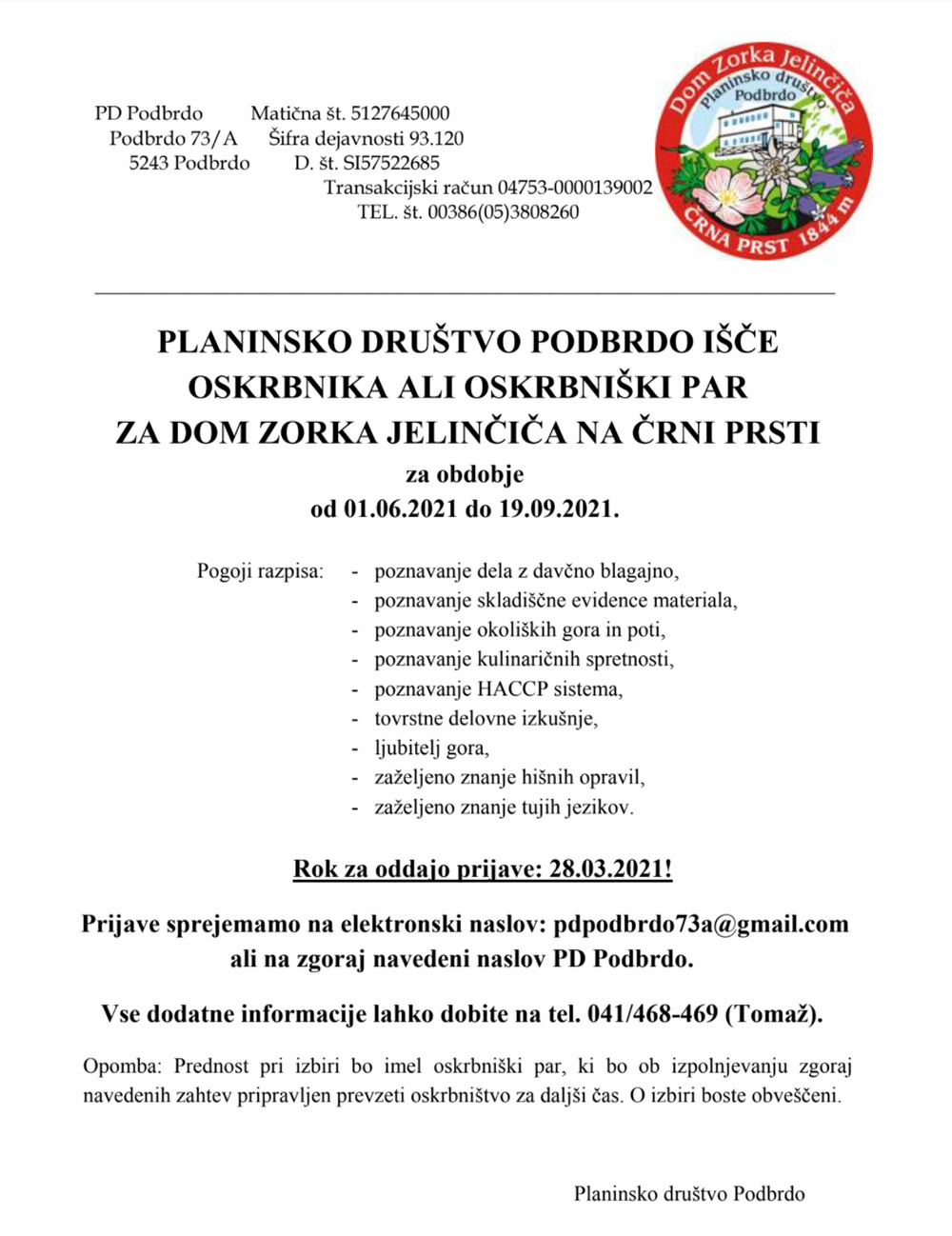 PD Podbrdo Matična št. 5127645000
Podbrdo 73/A Šifra dejavnosti 93.120
5243 Podbrdo D. št. SI57522685
Transakcijski račun 04753-0000139002
TEL. št. 00386(05)3808260

Dom Zorka Jelinčiča
Planinsko društvo Podbrdo
ČRNA PRST 1844 m

PLANINSKO DRUŠTVO PODBRDO IŠČE OSKRBNIKA ALI OSKRBNIŠKI PAR ZA DOM ZORKA JELINČIČA NA ČRNI PRSTI
za obdobje
od 01.06.2021 do 19.09.2021.

Pogoji razpisa:
- poznavanje dela z davčno blagajno,
- poznavanje skladiščne evidence materiala,
- poznavanje okoliških gora in poti,
- poznavanje kulinaričnih spretnosti,
- poznavanje HACCP sistema,
- tovrstne delovne izkušnje,
- ljubitelj gora,
- zaželjeno znanje hišnih opravil,
- zaželjeno znanje tujih jezikov.

Rok za oddajo prijave: 28.03.2021!

Prijave sprejemamo na elektronski naslov: pdpodbrdo73a@gmail.com ali na zgoraj navedeni naslov PD Podbrdo.

Vse dodatne informacije lahko dobite na tel. 041/468-469 (Tomaž).

Opomba: Prednost pri izbiri bo imel oskrbniški par, ki bo ob izpolnjevanju zgoraj navedenih zahtev pripravljen prevzeti oskrbništvo za daljši čas. O izbiri boste obveščeni.

Planinsko društvo Podbrdo